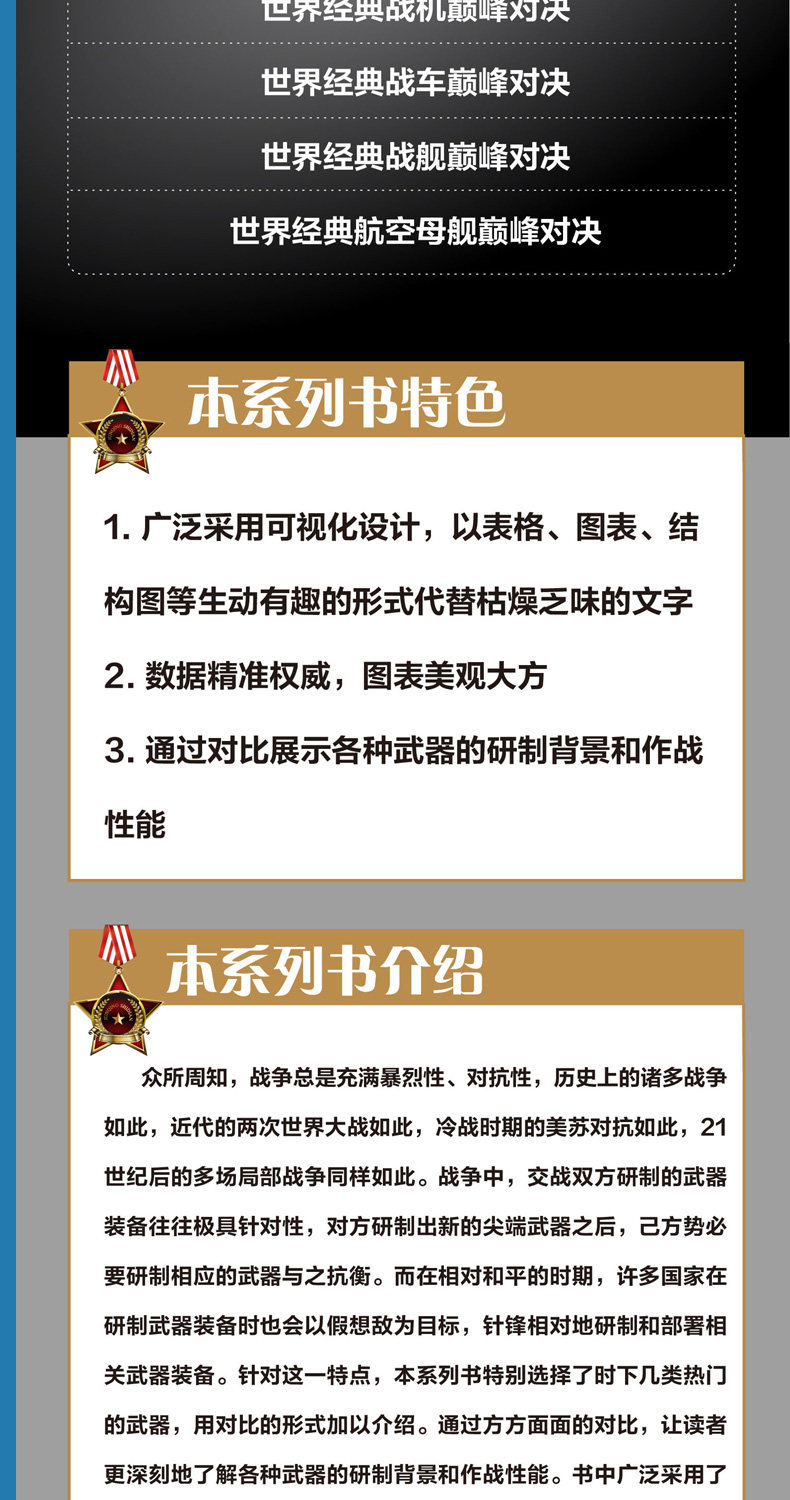 世界经典战机巅峰对决

世界经典战车巅峰对决

世界经典战舰巅峰对决

世界经典航空母舰巅峰对决

本系列书特色

1.广泛采用可视化设计，以表格、图表、结构图等生动有趣的形式代替枯燥乏味的文字

2.数据精准权威，图表美观大方

3.通过对比展示各种武器的研制背景和作战性能

本系列书介绍

众所周知，战争总是充满暴烈性、对抗性，历史上的诸多战争如此，近代的两次世界大战如此，冷战时期的美苏对抗如此，21世纪后的多场局部战争同样如此。战争中，交战双方研制的武器装备往往极具针对性，对方研制出新的尖端武器之后，己方势必要研制相应的武器与之抗衡。而在相对和平的时期，许多国家在研制武器装备时也会以假想敌为目标，针锋相对地研制和部署相关武器装备。针对这一特点，本系列书特别选择了时下几类热门的武器，用对比的形式加以介绍。通过方方面面的对比，让读者更深刻地了解各种武器的研制背景和作战性能。书中广泛采用了